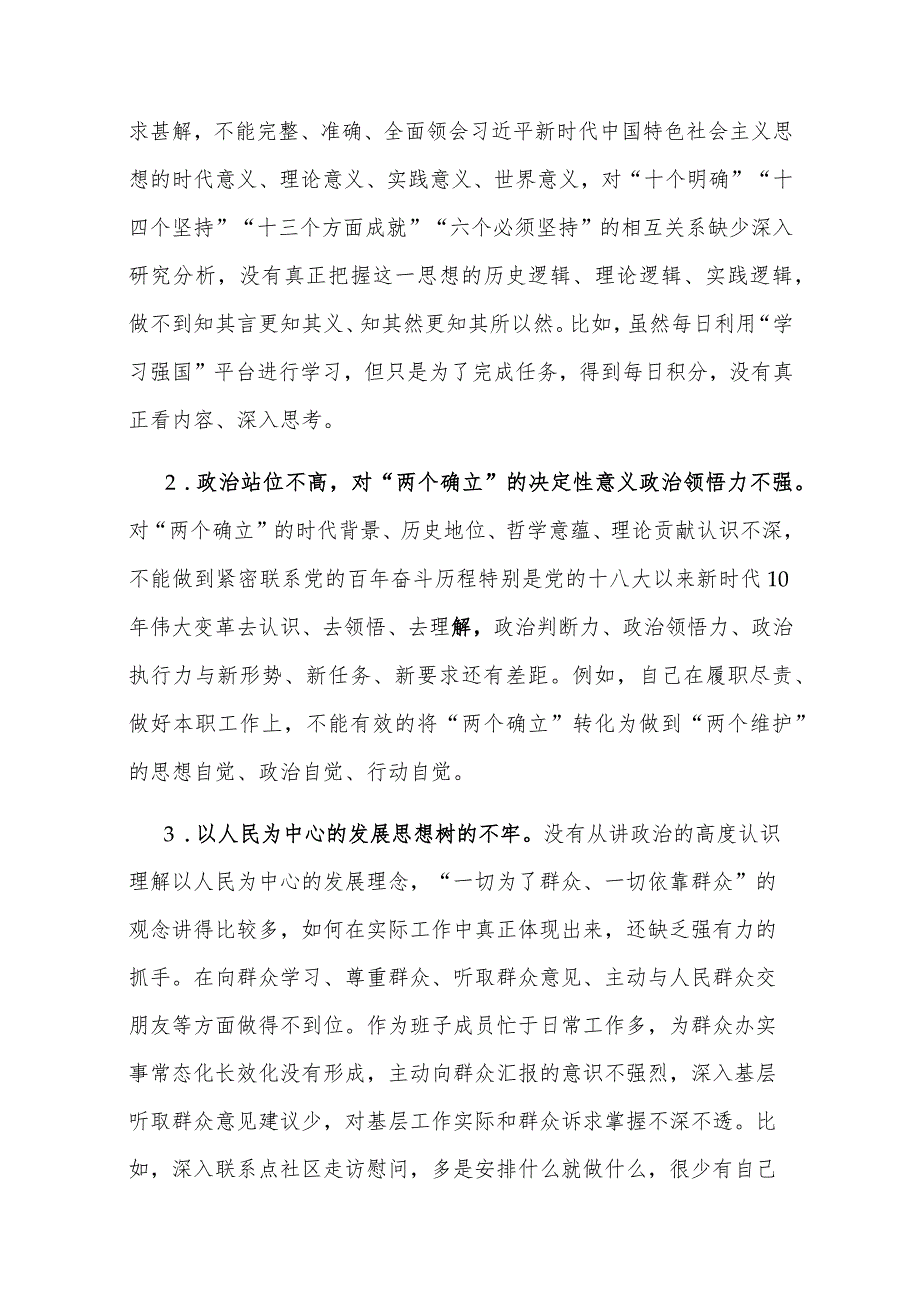 求甚解，不能完整、准确、全面领会习近平新时代中国特色社会主义思想的时代意义、理论意义、实践意义、世界意义，对“十个明确”“十四个坚持”“十三个方面成就”“六个必须坚持”的相互关系缺少深入研究分析，没有真正把握这一思想的历史逻辑、理论逻辑、实践逻辑，做不到知其言更知其义、知其然更知其所以然。比如，虽然每日利用“学习强国”平台进行学习，但只是为了完成任务，得到每日积分，没有真正看内容、深入思考。

2．政治站位不高，对“两个确立”的决定性意义政治领悟力不强。对“两个确立”的时代背景、历史地位、哲学意蕴、理论贡献认识不深，不能做到紧密联系党的百年奋斗历程特别是党的十八大以来新时代10年伟大变革去认识、去领悟、去理解，政治判断力、政治领悟力、政治执行力与新形势、新任务、新要求还有差距。例如，自己在履职尽责、做好本职工作上，不能有效的将“两个确立”转化为做到“两个维护”的思想自觉、政治自觉、行动自觉。

3．以人民为中心的发展思想树的不牢。没有从讲政治的高度认识理解以人民为中心的发展理念，“一切为了群众、一切依靠群众”的观念讲得比较多，如何在实际工作中真正体现出来，还缺乏强有力的抓手。在向群众学习、尊重群众、听取群众意见、主动与人民群众交朋友等方面做得不到位。作为班子成员忙于日常工作多，为群众办实事常态化长效化没有形成，主动向群众汇报的意识不强烈，深入基层听取群众意见建议少，对基层工作实际和群众诉求掌握不深不透。比如，深入联系点社区走访慰问，多是安排什么就做什么，很少有自己